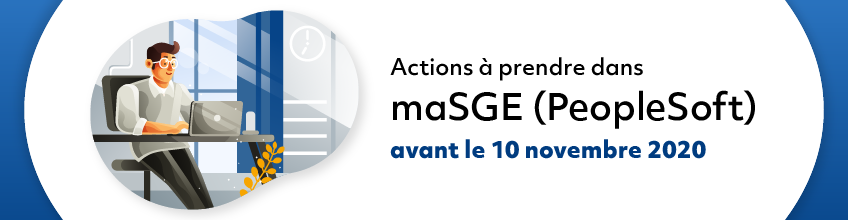 Actions à prendre dans
maSGE (PeopleSoft)
avant le 10 novembre 2020